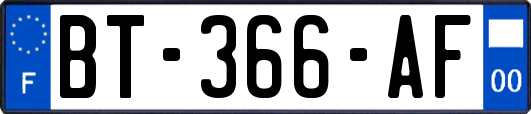 F
BT-366-AF
00